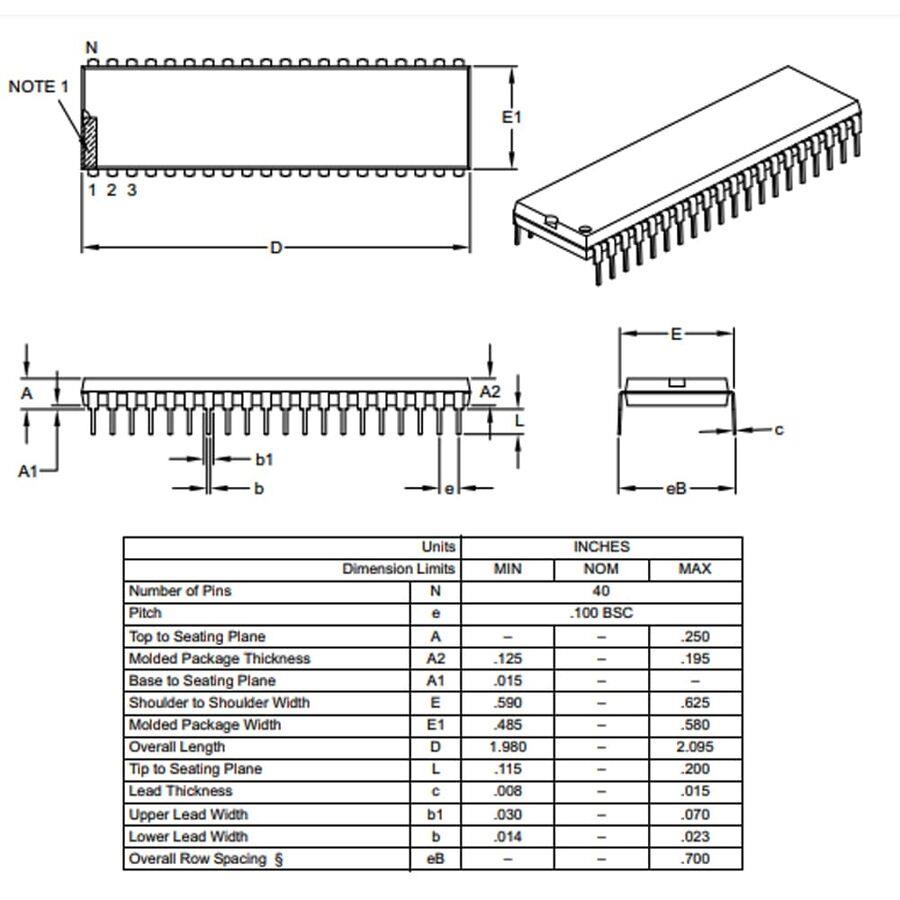 N

NOTE 1

E1

1 2 3

D

A

A2

L

A1

b1

b

e

E

c

eB

| Units | | INCHES | | |
|---|---|---|---|---|
| Dimension Limits | | MIN | NOM | MAX |
| Number of Pins | N | 40 | | |
| Pitch | e | .100 BSC | | |
| Top to Seating Plane | A | – | – | .250 |
| Molded Package Thickness | A2 | .125 | – | .195 |
| Base to Seating Plane | A1 | .015 | – | – |
| Shoulder to Shoulder Width | E | .590 | – | .625 |
| Molded Package Width | E1 | .485 | – | .580 |
| Overall Length | D | 1.980 | – | 2.095 |
| Tip to Seating Plane | L | .115 | – | .200 |
| Lead Thickness | c | .008 | – | .015 |
| Upper Lead Width | b1 | .030 | – | .070 |
| Lower Lead Width | b | .014 | – | .023 |
| Overall Row Spacing § | eB | – | – | .700 |